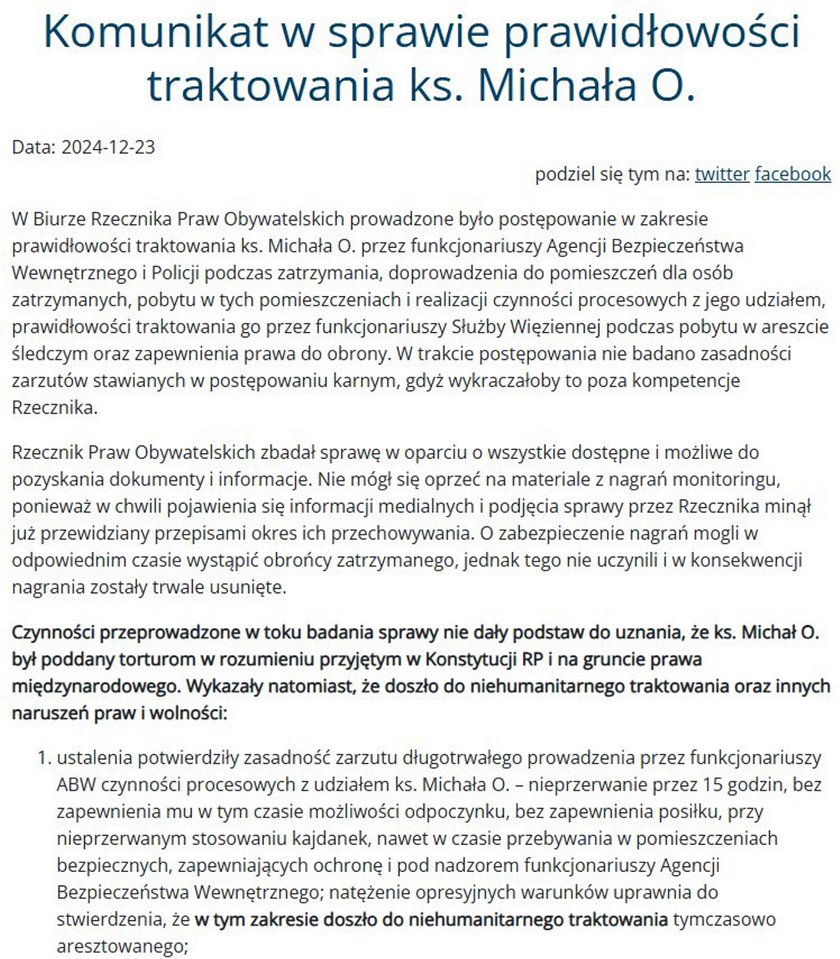 Komunikat w sprawie prawidłowości traktowania ks. Michała O.

Data: 2024-12-23

podziel się tym na: twitter facebook

W Biurze Rzecznika Praw Obywatelskich prowadzone było postępowanie w zakresie prawidłowości traktowania ks. Michała O. przez funkcjonariuszy Agencji Bezpieczeństwa Wewnętrznego i Policji podczas zatrzymania, doprowadzenia do pomieszczeń dla osób zatrzymanych, pobytu w tych pomieszczeniach i realizacji czynności procesowych z jego udziałem, prawidłowości traktowania go przez funkcjonariuszy Służby Więziennej podczas pobytu w areszcie śledczym oraz zapewnienia prawa do obrony. W trakcie postępowania nie badano zasadności zarzutów stawianych w postępowaniu karnym, gdyż wykraczałoby to poza kompetencje Rzecznika.

Rzecznik Praw Obywatelskich zbadał sprawę w oparciu o wszystkie dostępne i możliwe do pozyskania dokumenty i informacje. Nie mógł się oprzeć na materiale z nagrań monitoringu, ponieważ w chwili pojawienia się informacji medialnych i podjęcia sprawy przez Rzecznika minął już przewidziany przepisami okres ich przechowywania. O zabezpieczenie nagrań mogli w odpowiednim czasie wystąpić obrońcy zatrzymanego, jednak tego nie uczynili i w konsekwencji nagrania zostały trwale usunięte.

Czynności przeprowadzone w toku badania sprawy nie dały podstaw do uznania, że ks. Michał O. był poddany torturom w rozumieniu przyjętym w Konstytucji RP i na gruncie prawa międzynarodowego. Wykazały natomiast, że doszło do niehumanitarnego traktowania oraz innych naruszeń praw i wolności:

1. ustalenia potwierdziły zasadność zarzutu długotrwałego prowadzenia przez funkcjonariuszy ABW czynności procesowych z udziałem ks. Michała O. – nieprzerwanie przez 15 godzin, bez zapewnienia mu w tym czasie możliwości odpoczynku, bez zapewnienia posiłku, przy nieprzerwanym stosowaniu kajdanek, nawet w czasie przebywania w pomieszczeniach bezpiecznych, zapewniających ochronę i pod nadzorem funkcjonariuszy Agencji Bezpieczeństwa Wewnętrznego; natężenie opresyjnych warunków uprawnia do stwierdzenia, że w tym zakresie doszło do niehumanitarnego traktowania tymczasowo aresztowanego;